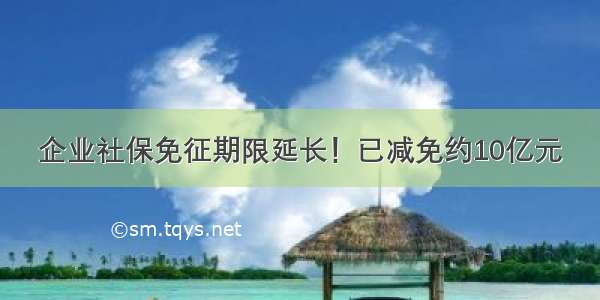 企业社保免征期限延长！已减免约10亿元

©sm.tqys.net